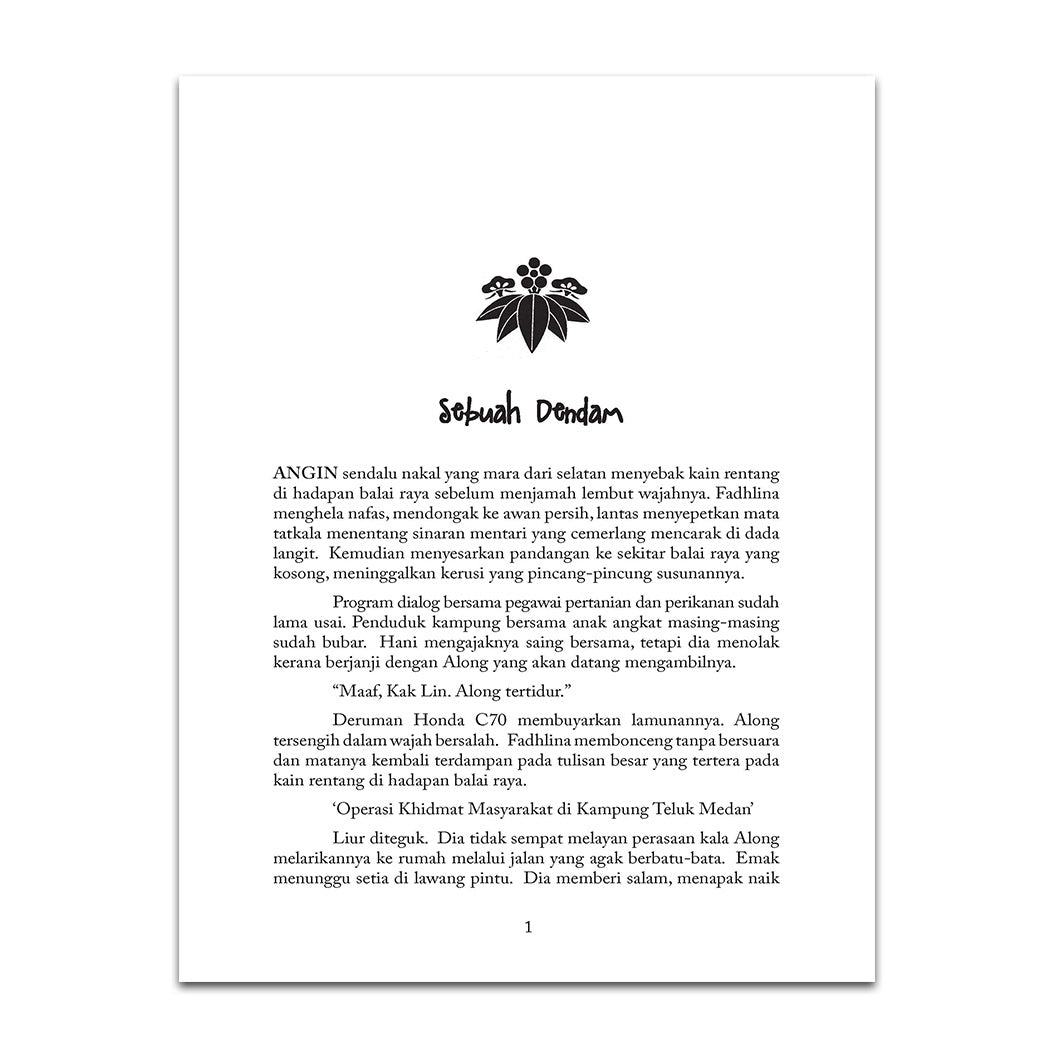 Sebuah Dendam

ANGIN sendalu nakal yang mara dari selatan menyebak kain rentang di hadapan balai raya sebelum menjamah lembut wajahnya. Fadhlina menghela nafas, mendongak ke awan persih, lantas menyepetkan mata tatkala menentang sinaran mentari yang cemerlang mencarak di dada langit. Kemudian menyesarkan pandangan ke sekitar balai raya yang kosong, meninggalkan kerusi yang pincang-pincung susunannya.

Program dialog bersama pegawai pertanian dan perikanan sudah lama usai. Penduduk kampung bersama anak angkat masing-masing sudah bubar. Hani mengajaknya saing bersama, tetapi dia menolak kerana berjanji dengan Along yang akan datang mengambilnya.

“Maaf, Kak Lin. Along tertidur.”

Deruman Honda C70 membuyarkan lamunannya. Along tersengih dalam wajah bersalah. Fadhlina membonceng tanpa bersuara dan matanya kembali terdampan pada tulisan besar yang tertera pada kain rentang di hadapan balai raya.

‘Operasi Khidmat Masyarakat di Kampung Teluk Medan’

Liur diteguk. Dia tidak sempat melayan perasaan kala Along melarikannya ke rumah melalui jalan yang agak berbatu-bata. Emak menunggu setia di lawang pintu. Dia memberi salam, menapak naik

1